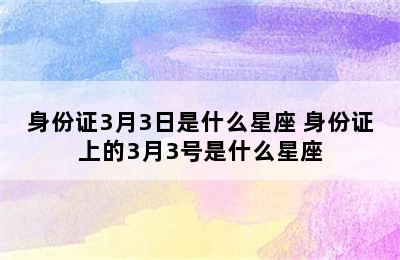 身份证3月3日是什么星座 身份证上的3月3号是什么星座